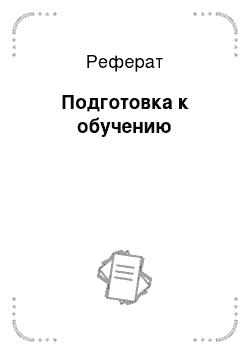 Реферат

Подготовка к обучению